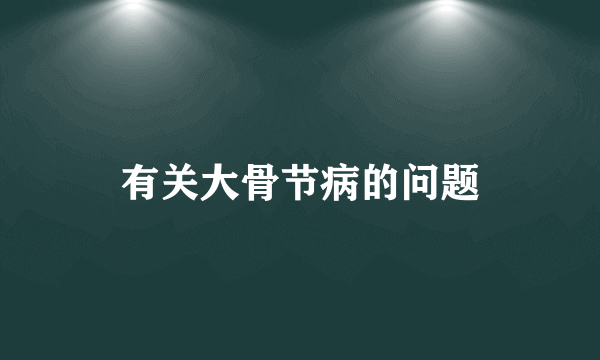 有关大骨节病的问题